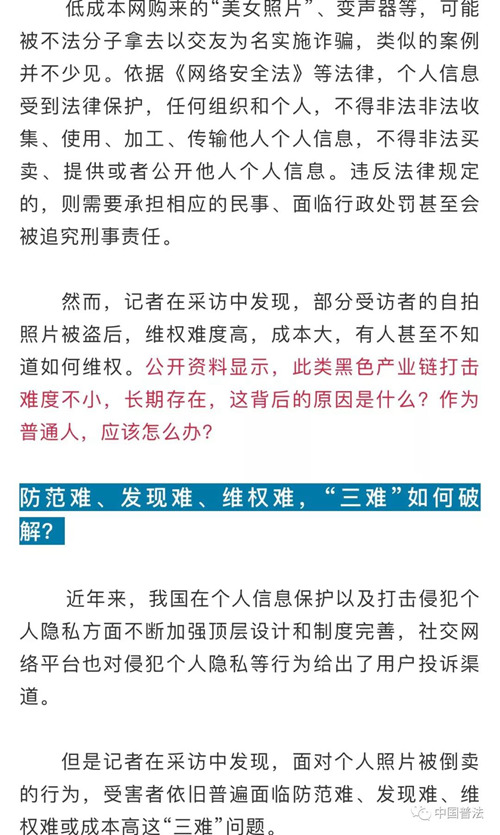 低成本网购来的“美女照片”、变声器等，可能被不法分子拿去以交友为名实施诈骗，类似的案例并不少见。依据《网络安全法》等法律，个人信息受到法律保护，任何组织和个人，不得非法非法收集、使用、加工、传输他人个人信息，不得非法买卖、提供或者公开他人个人信息。违反法律规定的，则需要承担相应的民事、面临行政处罚甚至会被追究刑事责任。

然而，记者在采访中发现，部分受访者的自拍照片被盗后，维权难度高，成本大，有人甚至不知道如何维权。公开资料显示，此类黑色产业链打击难度不小，长期存在，这背后的原因是什么？作为普通人，应该怎么办？

防范难、发现难、维权难，“三难”如何破解？

近年来，我国在个人信息保护以及打击侵犯个人隐私方面不断加强顶层设计和制度完善，社交网络平台也对侵犯个人隐私等行为给出了用户投诉渠道。

但是记者在采访中发现，面对个人照片被倒卖的行为，受害者依旧普遍面临防范难、发现难、维权难或成本高这“三难”问题。

中国普法